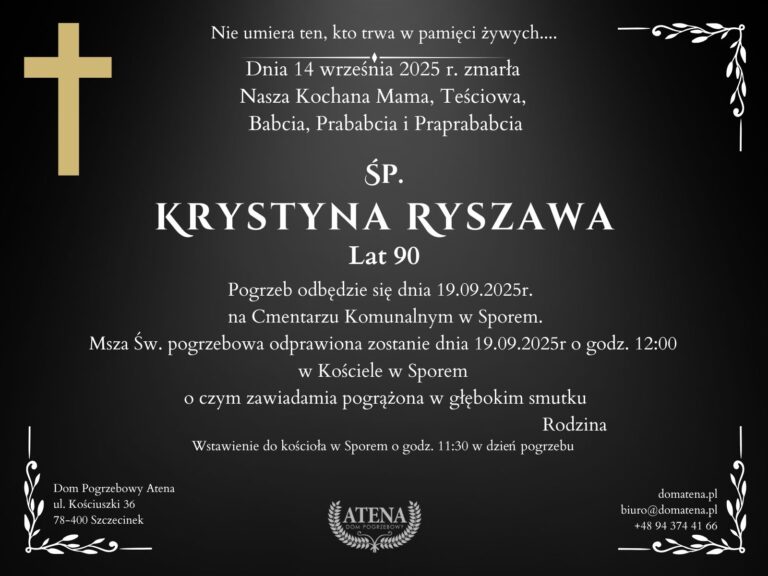 Nie umiera ten, kto trwa w pamięci żywych....

Dnia 14 września 2025 r. zmarła
Nasza Kochana Mama, Teściowa,
Babcia, Prababcia i Praprababcia

ŚP.
KRYSTYNA RYSZAWA
Lat 90

Pogrzeb odbędzie się dnia 19.09.2025r.
na Cmentarzu Komunalnym w Sporem.
Msza Św. pogrzebowa odprawiona zostanie dnia 19.09.2025r o godz. 12:00
w Kościele w Sporem
o czym zawiadamia pogrążona w głębokim smutku
Rodzina

Wstawienie do kościoła w Sporem o godz. 11:30 w dzień pogrzebu

Dom Pogrzebowy Atena
ul. Kościuszki 36
78-400 Szczecinek

ATENA
DOM POGRZEBOWY

domatena.pl
biuro@domatena.pl
+48 94 374 41 66